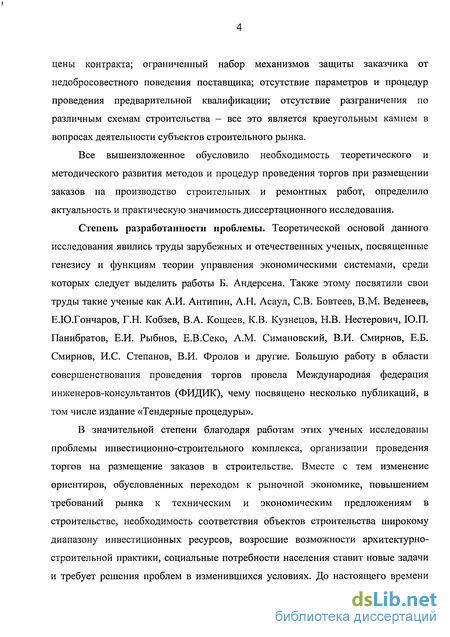 4

цены контракта; ограниченный набор механизмов защиты заказчика от недобросовестного поведения поставщика; отсутствие параметров и процедур проведения предварительной квалификации; отсутствие разграничения по различным схемам строительства – все это является краеугольным камнем в вопросах деятельности субъектов строительного рынка.

Все вышеизложенное обусловило необходимость теоретического и методического развития методов и процедур проведения торгов при размещении заказов на производство строительных и ремонтных работ, определило актуальность и практическую значимость диссертационного исследования.

Степень разработанности проблемы. Теоретической основой данного исследования явились труды зарубежных и отечественных ученых, посвященные генезису и функциям теории управления экономическими системами, среди которых следует выделить работы Б. Андерсена. Также этому посвятили свои труды такие ученые как А.И. Антипин, А.Н. Асаул, С.В. Бовтеев, В.М. Веденеев, Е.Ю.Гончаров, Г.Н. Кобзев, В.А. Кощеев, К.В. Кузнецов, Н.В. Нестерович, Ю.П. Панибратов, Е.И. Рыбнов, Е.В.Секо, А.М. Симановский, В.И. Смирнов, Е.Б. Смирнов, И.С. Степанов, В.И. Фролов и другие. Большую работу в области совершенствования проведения торгов провела Международная федерация инженеров-консультантов (ФИДИК), чему посвящено несколько публикаций, в том числе издание «Тендерные процедуры».

В значительной степени благодаря работам этих ученых исследованы проблемы инвестиционно-строительного комплекса, организации проведения торгов на размещение заказов в строительстве. Вместе с тем изменение ориентиров, обусловленных переходом к рыночной экономике, повышением требований рынка к техническим и экономическим предложениям в строительстве, необходимость соответствия объектов строительства широкому диапазону инвестиционных ресурсов, возросшие возможности архитектурно-строительной практики, социальные потребности населения ставит новые задачи и требует решения проблем в изменившихся условиях. До настоящего времени

dsLib.net
библиотека диссертаций